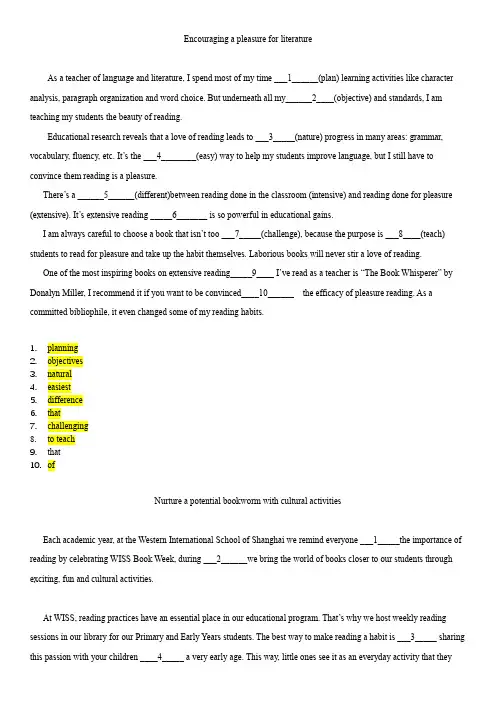 Encouraging a pleasure for literature

As a teacher of language and literature, I spend most of my time ___1______(plan) learning activities like character analysis, paragraph organization and word choice. But underneath all my______2____(objective) and standards, I am teaching my students the beauty of reading.

Educational research reveals that a love of reading leads to ___3_____(nature) progress in many areas: grammar, vocabulary, fluency, etc. It's the ___4________(easy) way to help my students improve language, but I still have to convince them reading is a pleasure.

There's a ______5______(different)between reading done in the classroom (intensive) and reading done for pleasure (extensive). It's extensive reading _____6_______ is so powerful in educational gains.

I am always careful to choose a book that isn't too ___7_____(challenge), because the purpose is ___8____(teach) students to read for pleasure and take up the habit themselves. Laborious books will never stir a love of reading.

One of the most inspiring books on extensive reading_____9____ I've read as a teacher is "The Book Whisperer" by Donalyn Miller. I recommend it if you want to be convinced____10______ the efficacy of pleasure reading. As a committed bibliophile, it even changed some of my reading habits.

1. planning
2. objectives
3. natural
4. easiest
5. difference
6. that
7. challenging
8. to teach
9. that
10. of

Nurture a potential bookworm with cultural activities

Each academic year, at the Western International School of Shanghai we remind everyone ___1_____the importance of reading by celebrating WISS Book Week, during ___2______we bring the world of books closer to our students through exciting, fun and cultural activities.

At WISS, reading practices have an essential place in our educational program. That's why we host weekly reading sessions in our library for our Primary and Early Years students. The best way to make reading a habit is ___3_____ sharing this passion with your children ____4_____ a very early age. This way, little ones see it as an everyday activity that they